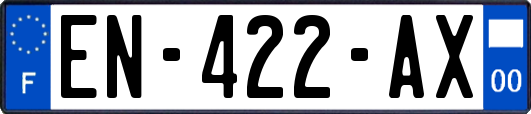 F

EN-422-AX

00